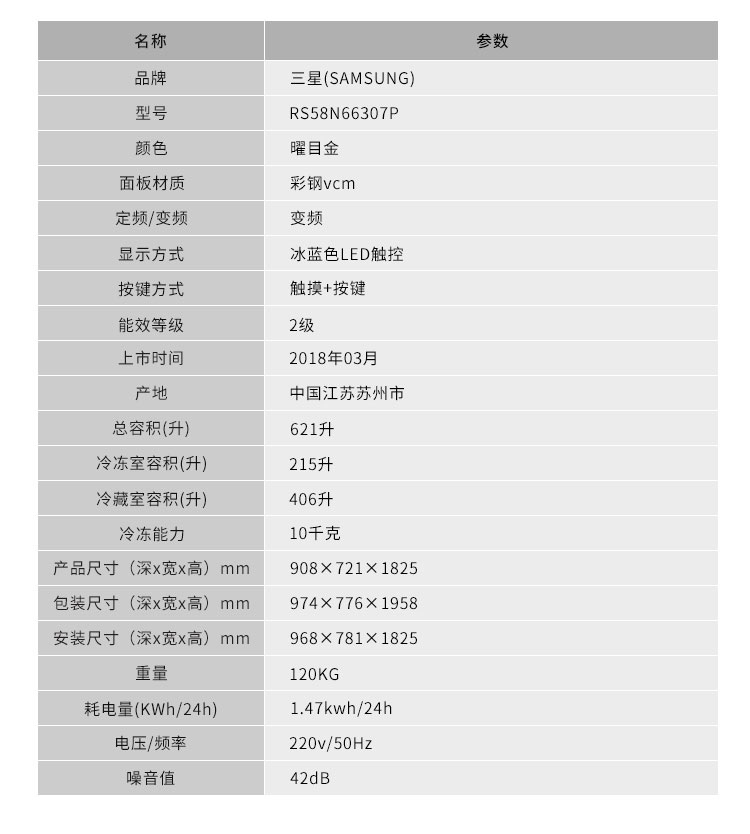 | 名称 | 参数 |
|---|---|
| 品牌 | 三星(SAMSUNG) |
| 型号 | RS58N66307P |
| 颜色 | 曜目金 |
| 面板材质 | 彩钢vcm |
| 定频/变频 | 变频 |
| 显示方式 | 冰蓝色LED触控 |
| 按键方式 | 触摸+按键 |
| 能效等级 | 2级 |
| 上市时间 | 2018年03月 |
| 产地 | 中国江苏苏州市 |
| 总容积(升) | 621升 |
| 冷冻室容积(升) | 215升 |
| 冷藏室容积(升) | 406升 |
| 冷冻能力 | 10千克 |
| 产品尺寸（深x宽x高）mm | 908×721×1825 |
| 包装尺寸（深x宽x高）mm | 974×776×1958 |
| 安装尺寸（深x宽x高）mm | 968×781×1825 |
| 重量 | 120KG |
| 耗电量(KWh/24h) | 1.47kwh/24h |
| 电压/频率 | 220v/50Hz |
| 噪音值 | 42dB |